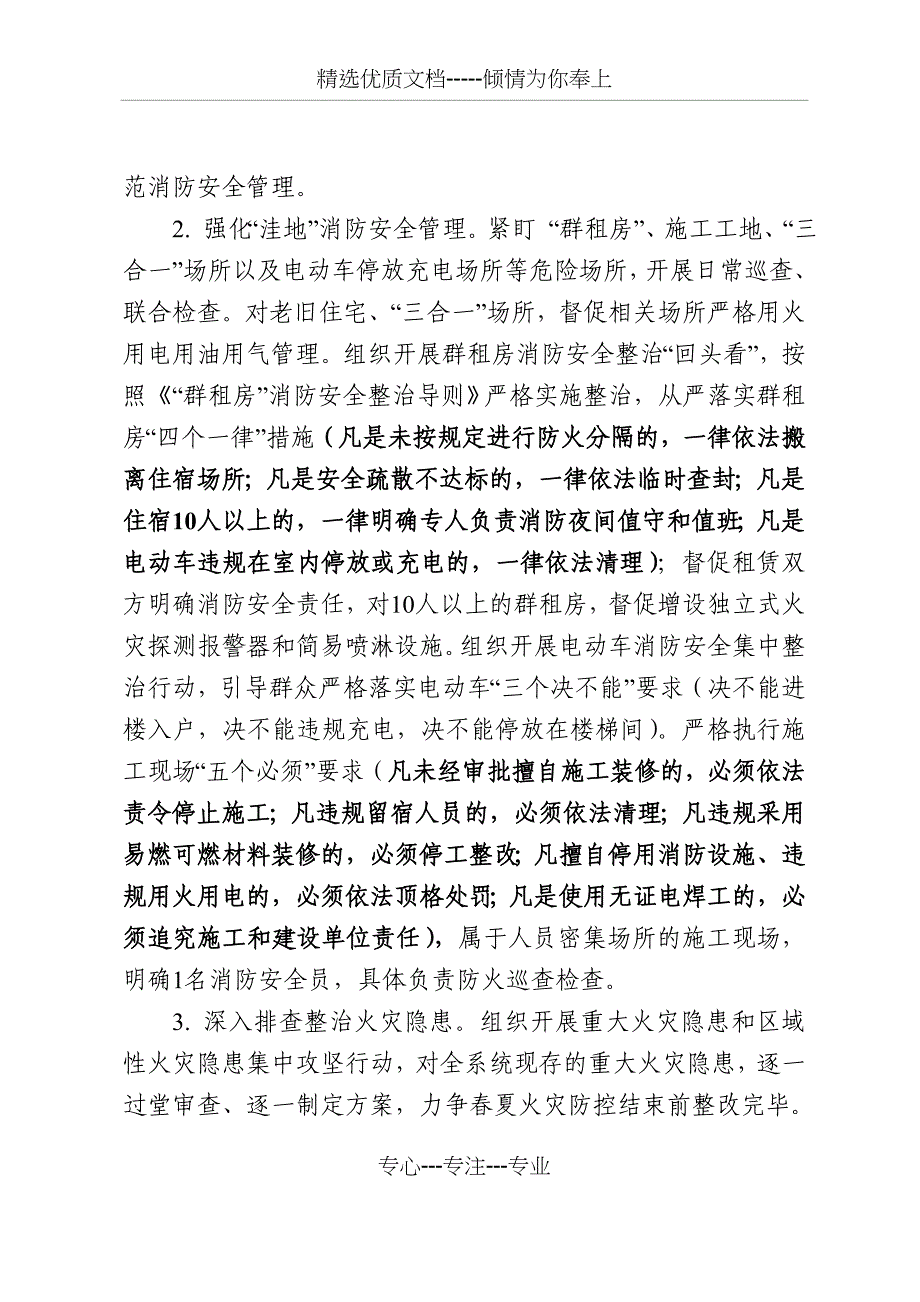 精选优质文档-----倾情为你奉上

范消防安全管理。

2. 强化“洼地”消防安全管理。紧盯 “群租房”、施工工地、“三合一”场所以及电动车停放充电场所等危险场所，开展日常巡查、联合检查。对老旧住宅、“三合一”场所，督促相关场所严格用火用电用油用气管理。组织开展群租房消防安全整治“回头看”，按照《“群租房”消防安全整治导则》严格实施整治，从严落实群租房“四个一律”措施（凡是未按规定进行防火分隔的，一律依法搬离住宿场所；凡是安全疏散不达标的，一律依法临时查封；凡是住宿10人以上的，一律明确专人负责消防夜间值守和值班；凡是电动车违规在室内停放或充电的，一律依法清理）；督促租赁双方明确消防安全责任，对10人以上的群租房，督促增设独立式火灾探测报警器和简易喷淋设施。组织开展电动车消防安全集中整治行动，引导群众严格落实电动车“三个决不能”要求（决不能进楼入户，决不能违规充电，决不能停放在楼梯间）。严格执行施工现场“五个必须”要求（凡未经审批擅自施工装修的，必须依法责令停止施工；凡违规留宿人员的，必须依法清理；凡违规采用易燃可燃材料装修的，必须停工整改；凡擅自停用消防设施、违规用火用电的，必须依法顶格处罚；凡是使用无证电焊工的，必须追究施工和建设单位责任），属于人员密集场所的施工现场，明确1名消防安全员，具体负责防火巡查检查。

3. 深入排查整治火灾隐患。组织开展重大火灾隐患和区域性火灾隐患集中攻坚行动，对全系统现存的重大火灾隐患，逐一过堂审查、逐一制定方案，力争春夏火灾防控结束前整改完毕。

专心---专注---专业